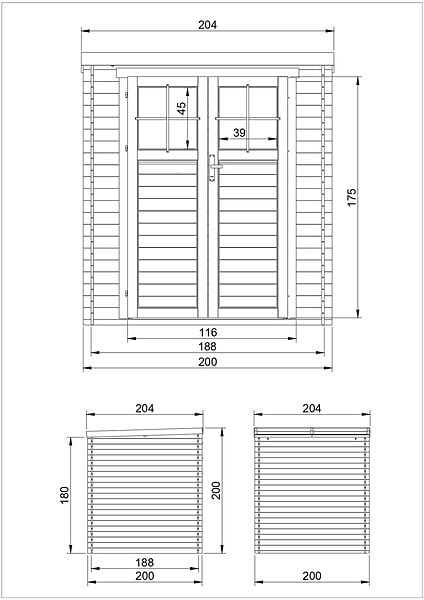 204

45

39

175

116

188

200

204

180

200

188

200

204

200